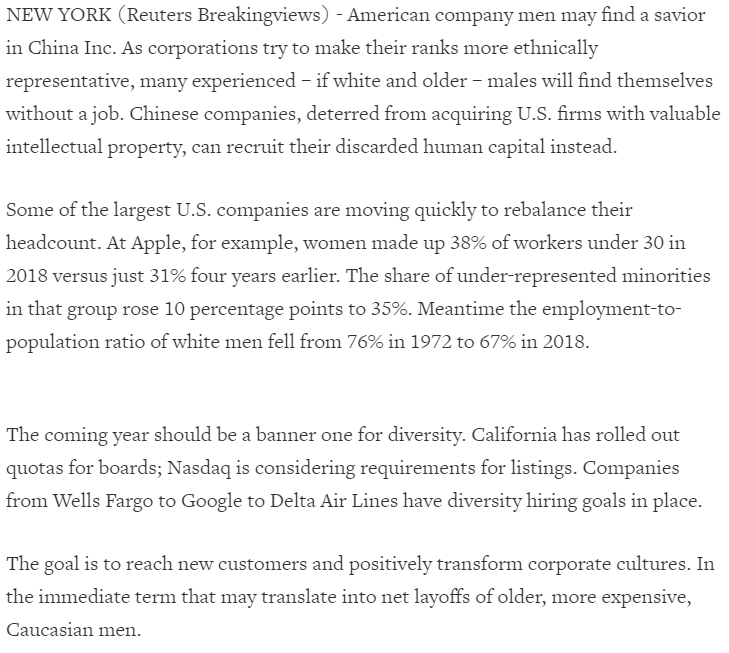 NEW YORK (Reuters Breakingviews) - American company men may find a savior in China Inc. As corporations try to make their ranks more ethnically representative, many experienced – if white and older – males will find themselves without a job. Chinese companies, deterred from acquiring U.S. firms with valuable intellectual property, can recruit their discarded human capital instead.

Some of the largest U.S. companies are moving quickly to rebalance their headcount. At Apple, for example, women made up 38% of workers under 30 in 2018 versus just 31% four years earlier. The share of under-represented minorities in that group rose 10 percentage points to 35%. Meantime the employment-to-population ratio of white men fell from 76% in 1972 to 67% in 2018.

The coming year should be a banner one for diversity. California has rolled out quotas for boards; Nasdaq is considering requirements for listings. Companies from Wells Fargo to Google to Delta Air Lines have diversity hiring goals in place.

The goal is to reach new customers and positively transform corporate cultures. In the immediate term that may translate into net layoffs of older, more expensive, Caucasian men.